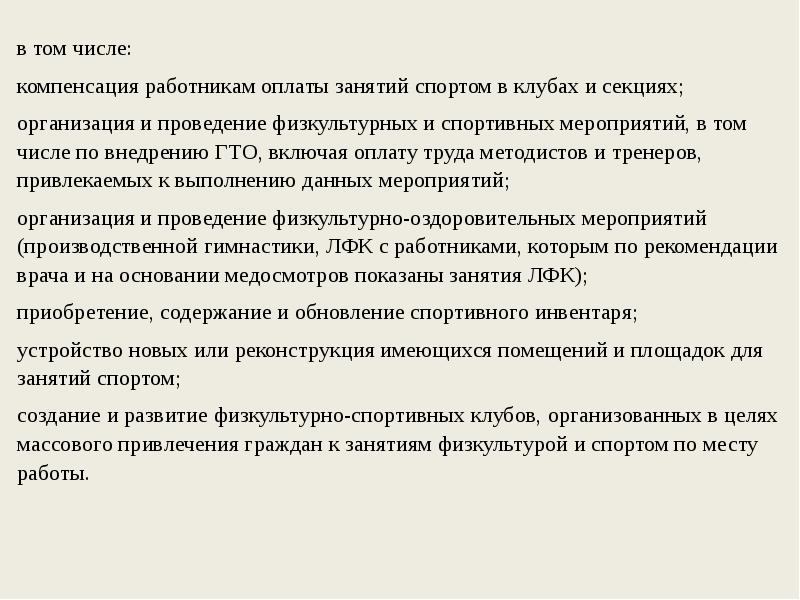 в том числе:

компенсация работникам оплаты занятий спортом в клубах и секциях;

организация и проведение физкультурных и спортивных мероприятий, в том числе по внедрению ГТО, включая оплату труда методистов и тренеров, привлекаемых к выполнению данных мероприятий;

организация и проведение физкультурно-оздоровительных мероприятий (производственной гимнастики, ЛФК с работниками, которым по рекомендации врача и на основании медосмотров показаны занятия ЛФК);

приобретение, содержание и обновление спортивного инвентаря;

устройство новых или реконструкция имеющихся помещений и площадок для занятий спортом;

создание и развитие физкультурно-спортивных клубов, организованных в целях массового привлечения граждан к занятиям физкультурой и спортом по месту работы.